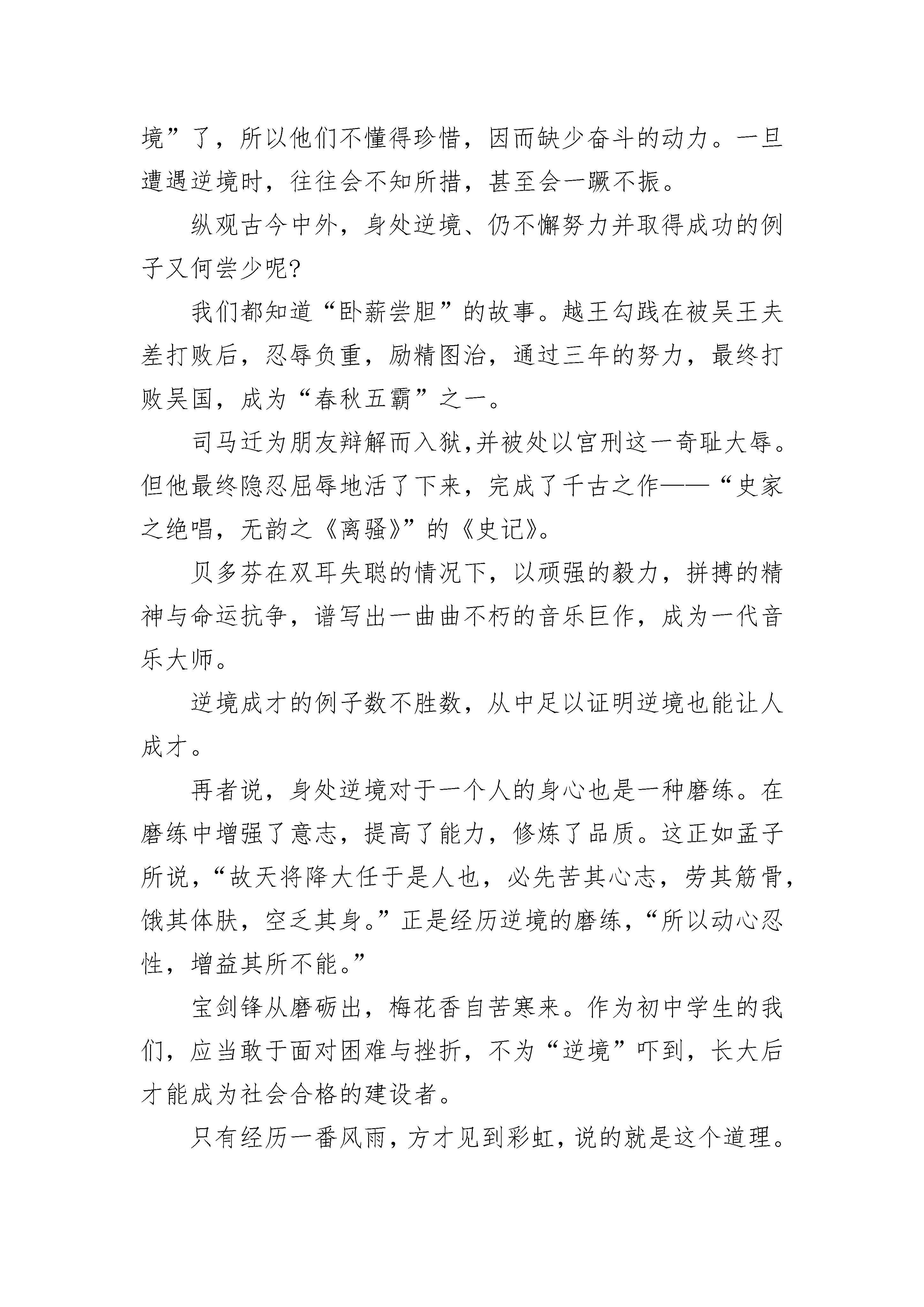 境”了，所以他们不懂得珍惜，因而缺少奋斗的动力。一旦遭遇逆境时，往往会不知所措，甚至会一蹶不振。

纵观古今中外，身处逆境、仍不懈努力并取得成功的例子又何尝少呢?

我们都知道“卧薪尝胆”的故事。越王勾践在被吴王夫差打败后，忍辱负重，励精图治，通过三年的努力，最终打败吴国，成为“春秋五霸”之一。

司马迁为朋友辩解而入狱,并被处以宫刑这一奇耻大辱。但他最终隐忍屈辱地活了下来，完成了千古之作——“史家之绝唱，无韵之《离骚》”的《史记》。

贝多芬在双耳失聪的情况下，以顽强的毅力，拼搏的精神与命运抗争，谱写出一曲曲不朽的音乐巨作，成为一代音乐大师。

逆境成才的例子数不胜数，从中足以证明逆境也能让人成才。

再者说，身处逆境对于一个人的身心也是一种磨练。在磨练中增强了意志，提高了能力，修炼了品质。这正如孟子所说，“故天将降大任于是人也，必先苦其心志，劳其筋骨，饿其体肤，空乏其身。”正是经历逆境的磨练，“所以动心忍性，增益其所不能。”

宝剑锋从磨砺出，梅花香自苦寒来。作为初中学生的我们，应当敢于面对困难与挫折，不为“逆境”吓到，长大后才能成为社会合格的建设者。

只有经历一番风雨，方才见到彩虹，说的就是这个道理。